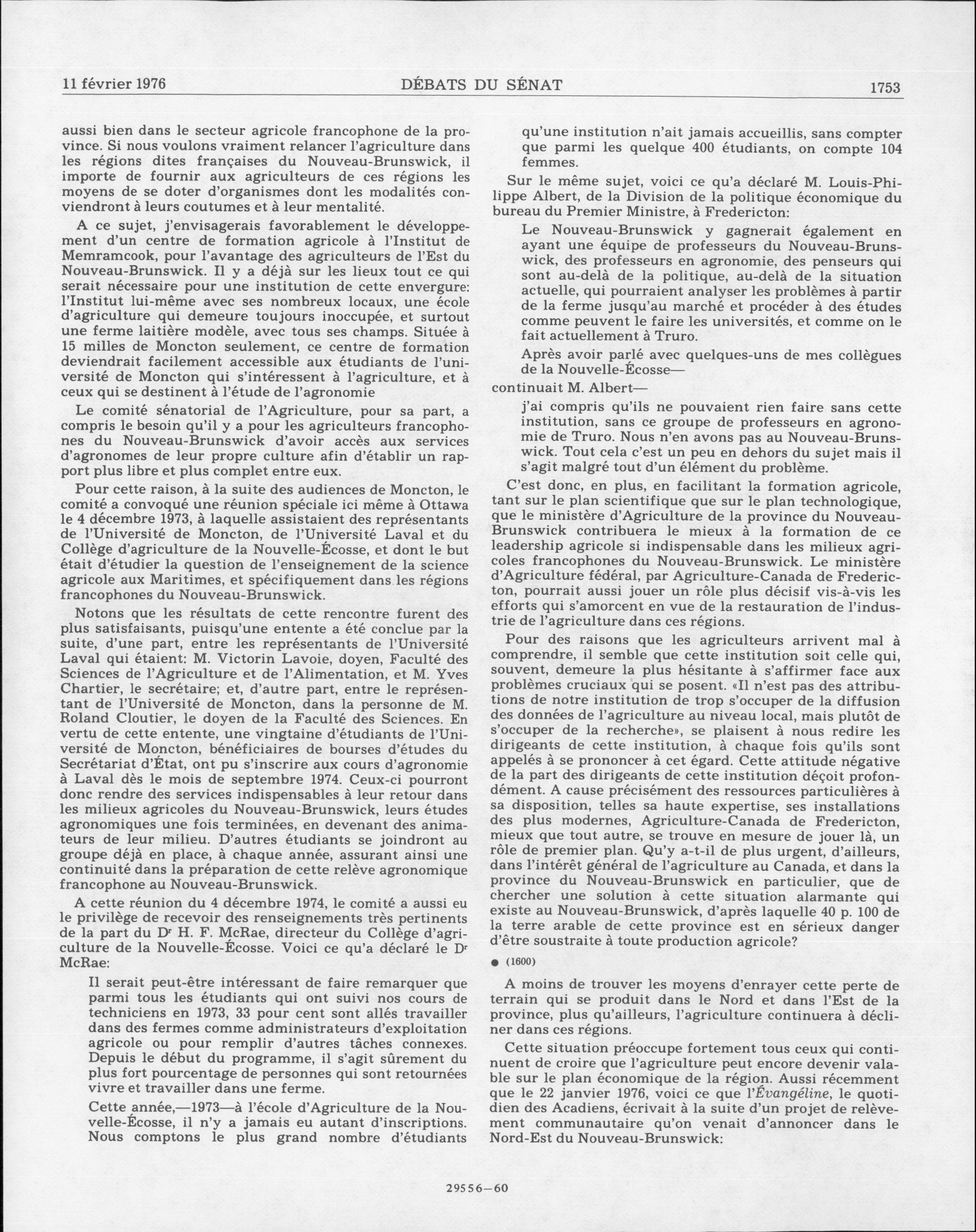 11 février 1976 DÉBATS DU SÉNAT 1753

aussi bien dans le secteur agricole francophone de la province. Si nous voulons vraiment relancer l'agriculture dans les régions dites françaises du Nouveau-Brunswick, il importe de fournir aux agriculteurs de ces régions les moyens de se doter d'organismes dont les modalités conviendront à leurs coutumes et à leur mentalité.

A ce sujet, j'envisagerais favorablement le développement d'un centre de formation agricole à l'Institut de Memramcook, pour l'avantage des agriculteurs de l'Est du Nouveau-Brunswick. Il y a déjà sur les lieux tout ce qui serait nécessaire pour une institution de cette envergure: l'Institut lui-même avec ses nombreux locaux, une école d'agriculture qui demeure toujours inoccupée, et surtout une ferme laitière modèle, avec tous ses champs. Située à 15 milles de Moncton seulement, ce centre de formation deviendrait facilement accessible aux étudiants de l'université de Moncton qui s'intéressent à l'agriculture, et à ceux qui se destinent à l'étude de l'agronomie

Le comité sénatorial de l'Agriculture, pour sa part, a compris le besoin qu'il y a pour les agriculteurs francophones du Nouveau-Brunswick d'avoir accès aux services d'agronomes de leur propre culture afin d'établir un rapport plus libre et plus complet entre eux.

Pour cette raison, à la suite des audiences de Moncton, le comité a convoqué une réunion spéciale ici même à Ottawa le 4 décembre 1973, à laquelle assistaient des représentants de l'Université de Moncton, de l'Université Laval et du Collège d'agriculture de la Nouvelle-Écosse, et dont le but était d'étudier la question de l'enseignement de la science agricole aux Maritimes, et spécifiquement dans les régions francophones du Nouveau-Brunswick.

Notons que les résultats de cette rencontre furent des plus satisfaisants, puisqu'une entente a été conclue par la suite, d'une part, entre les représentants de l'Université Laval qui étaient: M. Victorin Lavoie, doyen, Faculté des Sciences de l'Agriculture et de l'Alimentation, et M. Yves Chartier, le secrétaire; et, d'autre part, entre le représentant de l'Université de Moncton, dans la personne de M. Roland Cloutier, le doyen de la Faculté des Sciences. En vertu de cette entente, une vingtaine d'étudiants de l'Université de Moncton, bénéficiaires de bourses d'études du Secrétariat d'État, ont pu s'inscrire aux cours d'agronomie à Laval dès le mois de septembre 1974. Ceux-ci pourront donc rendre des services indispensables à leur retour dans les milieux agricoles du Nouveau-Brunswick, leurs études agronomiques une fois terminées, en devenant des animateurs de leur milieu. D'autres étudiants se joindront au groupe déjà en place, à chaque année, assurant ainsi une continuité dans la préparation de cette relève agronomique francophone au Nouveau-Brunswick.

A cette réunion du 4 décembre 1974, le comité a aussi eu le privilège de recevoir des renseignements très pertinents de la part du Dr H. F. McRae, directeur du Collège d'agriculture de la Nouvelle-Écosse. Voici ce qu'a déclaré le Dr McRae:

Il serait peut-être intéressant de faire remarquer que parmi tous les étudiants qui ont suivi nos cours de techniciens en 1973, 33 pour cent sont allés travailler dans des fermes comme administrateurs d'exploitation agricole ou pour remplir d'autres tâches connexes. Depuis le début du programme, il s'agit sûrement du plus fort pourcentage de personnes qui sont retournées vivre et travailler dans une ferme.

Cette année,—1973—à l'école d'Agriculture de la Nouvelle-Écosse, il n'y a jamais eu autant d'inscriptions. Nous comptons le plus grand nombre d'étudiants qu'une institution n'ait jamais accueillis, sans compter que parmi les quelque 400 étudiants, on compte 104 femmes.

Sur le même sujet, voici ce qu'a déclaré M. Louis-Philippe Albert, de la Division de la politique économique du bureau du Premier Ministre, à Fredericton:

Le Nouveau-Brunswick y gagnerait également en ayant une équipe de professeurs du Nouveau-Brunswick, des professeurs en agronomie, des penseurs qui sont au-delà de la politique, au-delà de la situation actuelle, qui pourraient analyser les problèmes à partir de la ferme jusqu'au marché et procéder à des études comme peuvent le faire les universités, et comme on le fait actuellement à Truro.

Après avoir parlé avec quelques-uns de mes collègues de la Nouvelle-Écosse—

continuait M. Albert—

j'ai compris qu'ils ne pouvaient rien faire sans cette institution, sans ce groupe de professeurs en agronomie de Truro. Nous n'en avons pas au Nouveau-Brunswick. Tout cela c'est un peu en dehors du sujet mais il s'agit malgré tout d'un élément du problème.

C'est donc, en plus, en facilitant la formation agricole, tant sur le plan scientifique que sur le plan technologique, que le ministère d'Agriculture de la province du Nouveau-Brunswick contribuera le mieux à la formation de ce leadership agricole si indispensable dans les milieux agricoles francophones du Nouveau-Brunswick. Le ministère d'Agriculture fédéral, par Agriculture-Canada de Fredericton, pourrait aussi jouer un rôle plus décisif vis-à-vis les efforts qui s'amorcent en vue de la restauration de l'industrie de l'agriculture dans ces régions.

Pour des raisons que les agriculteurs arrivent mal à comprendre, il semble que cette institution soit celle qui, souvent, demeure la plus hésitante à s'affirmer face aux problèmes cruciaux qui se posent. «Il n'est pas des attributions de notre institution de trop s'occuper de la diffusion des données de l'agriculture au niveau local, mais plutôt de s'occuper de la recherche», se plaisent à nous redire les dirigeants de cette institution, à chaque fois qu'ils sont appelés à se prononcer à cet égard. Cette attitude négative de la part des dirigeants de cette institution déçoit profondément. A cause précisément des ressources particulières à sa disposition, telles sa haute expertise, ses installations des plus modernes, Agriculture-Canada de Fredericton, mieux que tout autre, se trouve en mesure de jouer là, un rôle de premier plan. Qu'y a-t-il de plus urgent, d'ailleurs, dans l'intérêt général de l'agriculture au Canada, et dans la province du Nouveau-Brunswick en particulier, que de chercher une solution à cette situation alarmante qui existe au Nouveau-Brunswick, d'après laquelle 40 p. 100 de la terre arable de cette province est en sérieux danger d'être soustraite à toute production agricole?

● (1600)

A moins de trouver les moyens d'enrayer cette perte de terrain qui se produit dans le Nord et dans l'Est de la province, plus qu'ailleurs, l'agriculture continuera à décliner dans ces régions.

Cette situation préoccupe fortement tous ceux qui continuent de croire que l'agriculture peut encore devenir valable sur le plan économique de la région. Aussi récemment que le 22 janvier 1976, voici ce que l'Évangéline, le quotidien des Acadiens, écrivait à la suite d'un projet de relèvement communautaire qu'on venait d'annoncer dans le Nord-Est du Nouveau-Brunswick:

29556—60